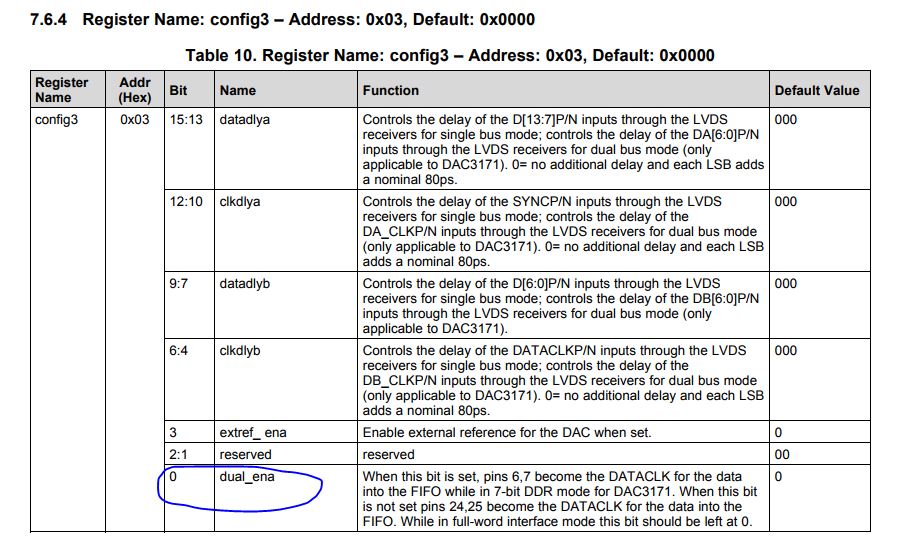 7.6.4 Register Name: config3 – Address: 0x03, Default: 0x0000

Table 10. Register Name: config3 – Address: 0x03, Default: 0x0000

| Register Name | Addr (Hex) | Bit | Name | Function | Default Value |
|---|---|---|---|---|---|
| config3 | 0x03 | 15:13 | datadlya | Controls the delay of the D[13:7]P/N inputs through the LVDS receivers for single bus mode; controls the delay of the DA[6:0]P/N inputs through the LVDS receivers for dual bus mode (only applicable to DAC3171). 0= no additional delay and each LSB adds a nominal 80ps. | 000 |
| | | 12:10 | clkdlya | Controls the delay of the SYNCP/N inputs through the LVDS receivers for single bus mode; controls the delay of the DA_CLKP/N inputs through the LVDS receivers for dual bus mode (only applicable to DAC3171). 0= no additional delay and each LSB adds a nominal 80ps. | 000 |
| | | 9:7 | datadlyb | Controls the delay of the D[6:0]P/N inputs through the LVDS receivers for single bus mode; controls the delay of the DB[6:0]P/N inputs through the LVDS receivers for dual bus mode (only applicable to DAC3171). | 000 |
| | | 6:4 | clkdlyb | Controls the delay of the DATACLKP/N inputs through the LVDS receivers for single bus mode; controls the delay of the DB_CLKP/N inputs through the LVDS receivers for dual bus mode (only applicable to DAC3171). 0= no additional delay and each LSB adds a nominal 80ps. | 000 |
| | | 3 | extref_ ena | Enable external reference for the DAC when set. | 0 |
| | | 2:1 | reserved | reserved | 00 |
| | | 0 | dual_ena | When this bit is set, pins 6,7 become the DATACLK for the data into the FIFO while in 7-bit DDR mode for DAC3171. When this bit is not set pins 24,25 become the DATACLK for the data into the FIFO. While in full-word interface mode this bit should be left at 0. | 0 |